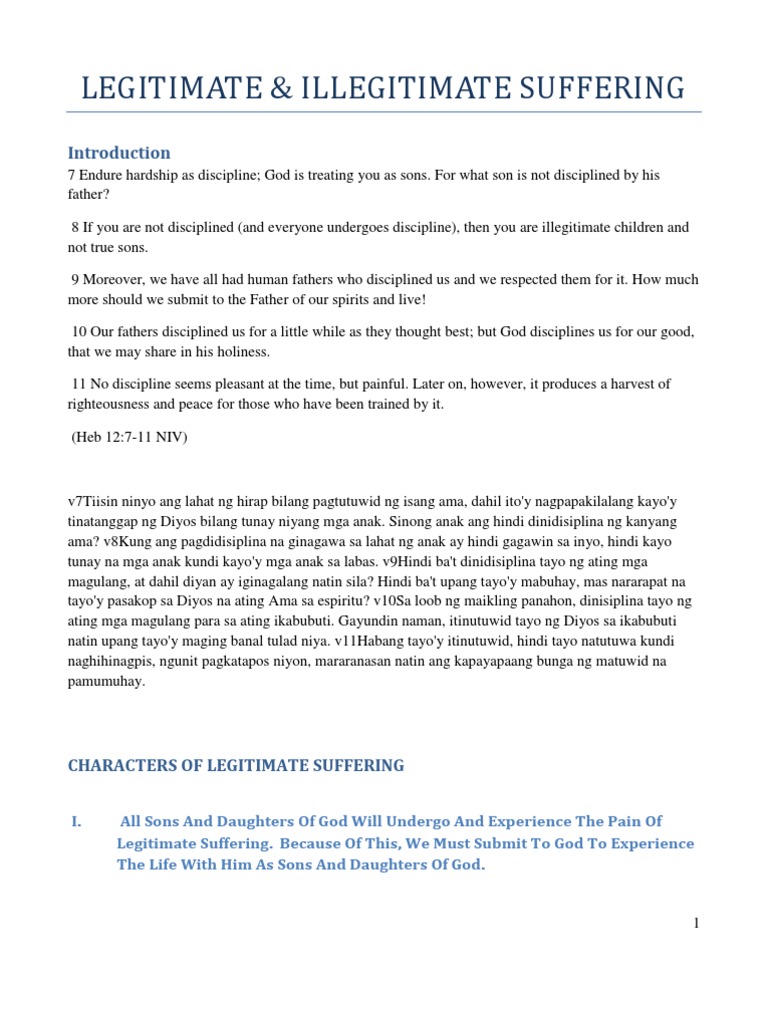 LEGITIMATE & ILLEGITIMATE SUFFERING

Introduction

7 Endure hardship as discipline; God is treating you as sons. For what son is not disciplined by his father?

8 If you are not disciplined (and everyone undergoes discipline), then you are illegitimate children and not true sons.

9 Moreover, we have all had human fathers who disciplined us and we respected them for it. How much more should we submit to the Father of our spirits and live!

10 Our fathers disciplined us for a little while as they thought best; but God disciplines us for our good, that we may share in his holiness.

11 No discipline seems pleasant at the time, but painful. Later on, however, it produces a harvest of righteousness and peace for those who have been trained by it.

(Heb 12:7-11 NIV)

v7Tiisin ninyo ang lahat ng hirap bilang pagtutuwid ng isang ama, dahil ito'y nagpapakilalang kayo'y tinatanggap ng Diyos bilang tunay niyang mga anak. Sinong anak ang hindi dinidisiplina ng kanyang ama? v8Kung ang pagdidisiplina na ginagawa sa lahat ng anak ay hindi gagawin sa inyo, hindi kayo tunay na mga anak kundi kayo'y mga anak sa labas. v9Hindi ba't dinidisiplina tayo ng ating mga magulang, at dahil diyan ay iginagalang natin sila? Hindi ba't upang tayo'y mabuhay, mas nararapat na tayo'y pasakop sa Diyos na ating Ama sa espiritu? v10Sa loob ng maikling panahon, dinisiplina tayo ng ating mga magulang para sa ating ikabubuti. Gayundin naman, itinutuwid tayo ng Diyos sa ikabubuti natin upang tayo'y maging banal tulad niya. v11Habang tayo'y itinutuwid, hindi tayo natutuwa kundi naghihinagpis, ngunit pagkatapos niyon, mararanasan natin ang kapayapaang bunga ng matuwid na pamumuhay.

CHARACTERS OF LEGITIMATE SUFFERING

I. All Sons And Daughters Of God Will Undergo And Experience The Pain Of Legitimate Suffering. Because Of This, We Must Submit To God To Experience The Life With Him As Sons And Daughters Of God.

1